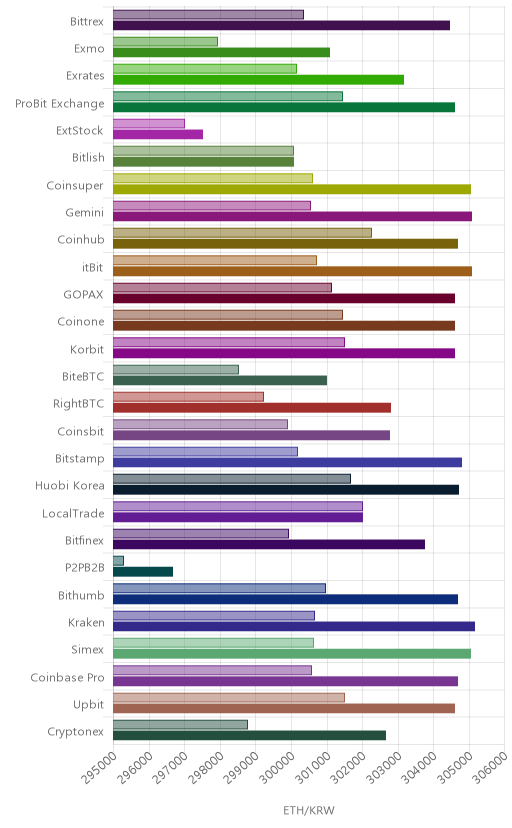 Bittrex
Exmo
Exrates
ProBit Exchange
ExtStock
Bitlish
Coinsuper
Gemini
Coinhub
itBit
GOPAX
Coinone
Korbit
BiteBTC
RightBTC
Coinsbit
Bitstamp
Huobi Korea
LocalTrade
Bitfinex
P2PB2B
Bithumb
Kraken
Simex
Coinbase Pro
Upbit
Cryptonex

295000
296000
297000
298000
299000
300000
301000
302000
303000
304000
305000
306000

ETH/KRW